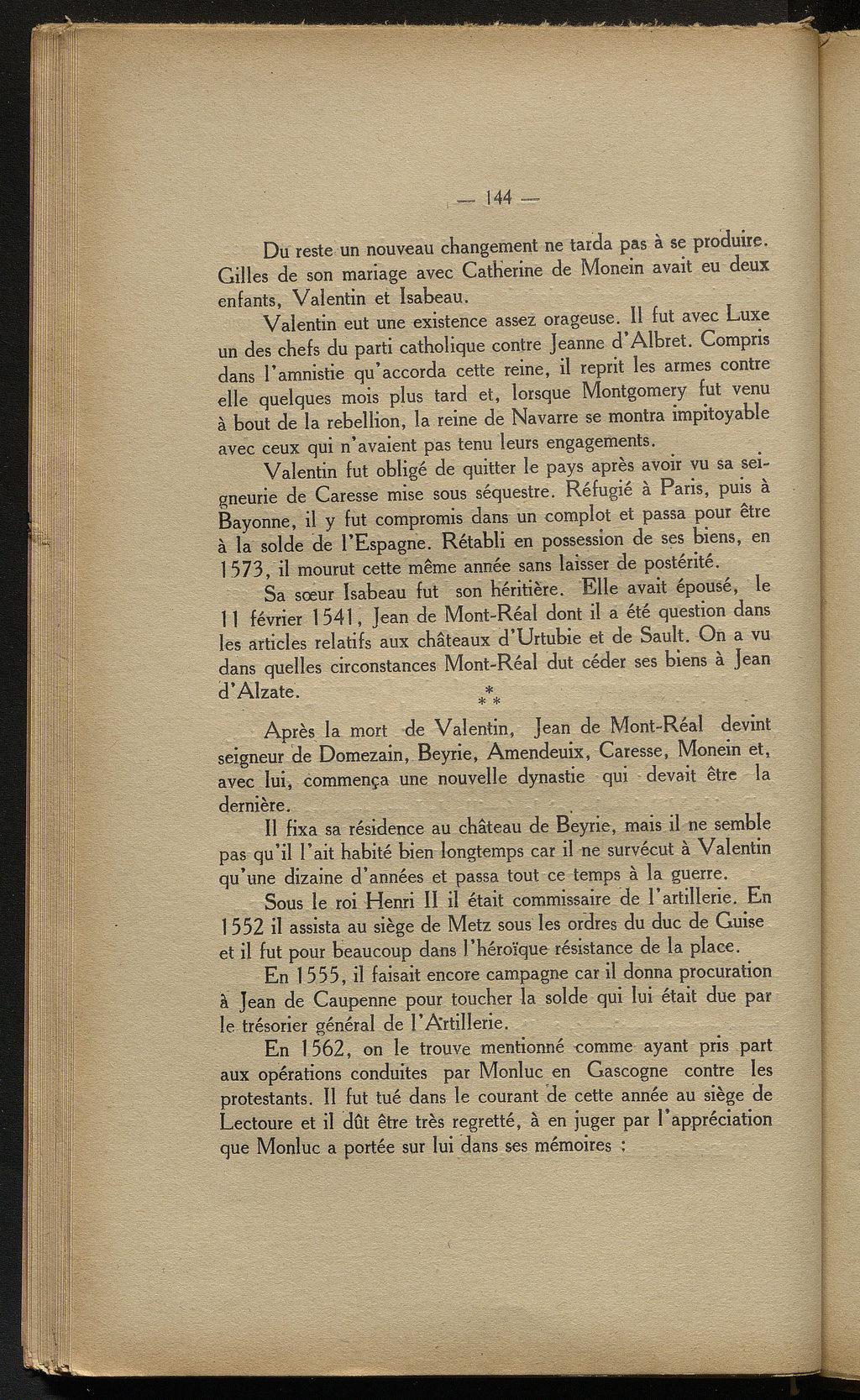 — 144 —

Du reste un nouveau changement ne tarda pas à se produire. Gilles de son mariage avec Catherine de Monein avait eu deux enfants, Valentin et Isabeau.

Valentin eut une existence assez orageuse. Il fut avec Luxe un des chefs du parti catholique contre Jeanne d'Albret. Compris dans l'amnistie qu'accorda cette reine, il reprit les armes contre elle quelques mois plus tard et, lorsque Montgomery fut venu à bout de la rebellion, la reine de Navarre se montra impitoyable avec ceux qui n'avaient pas tenu leurs engagements.

Valentin fut obligé de quitter le pays après avoir vu sa seigneurie de Caresse mise sous séquestre. Réfugié à Paris, puis à Bayonne, il y fut compromis dans un complot et passa pour être à la solde de l'Espagne. Rétabli en possession de ses biens, en 1573, il mourut cette même année sans laisser de postérité.

Sa sœur Isabeau fut son héritière. Elle avait épousé, le 11 février 1541, Jean de Mont-Réal dont il a été question dans les articles relatifs aux châteaux d'Urtubie et de Sault. On a vu dans quelles circonstances Mont-Réal dut céder ses biens à Jean d'Alzate.

* * *

Après la mort de Valentin, Jean de Mont-Réal devint seigneur de Domezain, Beyrie, Amendeuix, Caresse, Monein et, avec lui, commença une nouvelle dynastie qui devait être la dernière.

Il fixa sa résidence au château de Beyrie, mais il ne semble pas qu'il l'ait habité bien longtemps car il ne survécut à Valentin qu'une dizaine d'années et passa tout ce temps à la guerre.

Sous le roi Henri II il était commissaire de l'artillerie. En 1552 il assista au siège de Metz sous les ordres du duc de Guise et il fut pour beaucoup dans l'héroïque résistance de la place.

En 1555, il faisait encore campagne car il donna procuration à Jean de Caupenne pour toucher la solde qui lui était due par le trésorier général de l'Artillerie.

En 1562, on le trouve mentionné comme ayant pris part aux opérations conduites par Monluc en Gascogne contre les protestants. Il fut tué dans le courant de cette année au siège de Lectoure et il dût être très regretté, à en juger par l'appréciation que Monluc a portée sur lui dans ses mémoires :